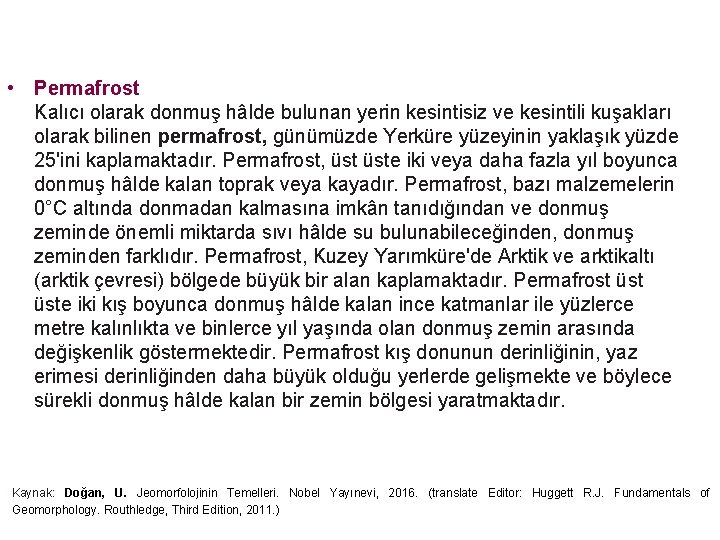 • Permafrost
Kalıcı olarak donmuş hâlde bulunan yerin kesintisiz ve kesintili kuşakları olarak bilinen permafrost, günümüzde Yerküre yüzeyinin yaklaşık yüzde 25'ini kaplamaktadır. Permafrost, üst üste iki veya daha fazla yıl boyunca donmuş hâlde kalan toprak veya kayadır. Permafrost, bazı malzemelerin 0°C altında donmadan kalmasına imkân tanıdığından ve donmuş zeminde önemli miktarda sıvı hâlde su bulunabileceğinden, donmuş zeminden farklıdır. Permafrost, Kuzey Yarımküre'de Arktik ve arktikaltı (arktik çevresi) bölgede büyük bir alan kaplamaktadır. Permafrost üst üste iki kış boyunca donmuş hâlde kalan ince katmanlar ile yüzlerce metre kalınlıkta ve binlerce yıl yaşında olan donmuş zemin arasında değişkenlik göstermektedir. Permafrost kış donunun derinliğinin, yaz erimesi derinliğinden daha büyük olduğu yerlerde gelişmekte ve böylece sürekli donmuş hâlde kalan bir zemin bölgesi yaratmaktadır.

Kaynak: Doğan, U. Jeomorfolojinin Temelleri. Nobel Yayınevi, 2016. (translate Editor: Huggett R.J. Fundamentals of Geomorphology. Routhledge, Third Edition, 2011.)